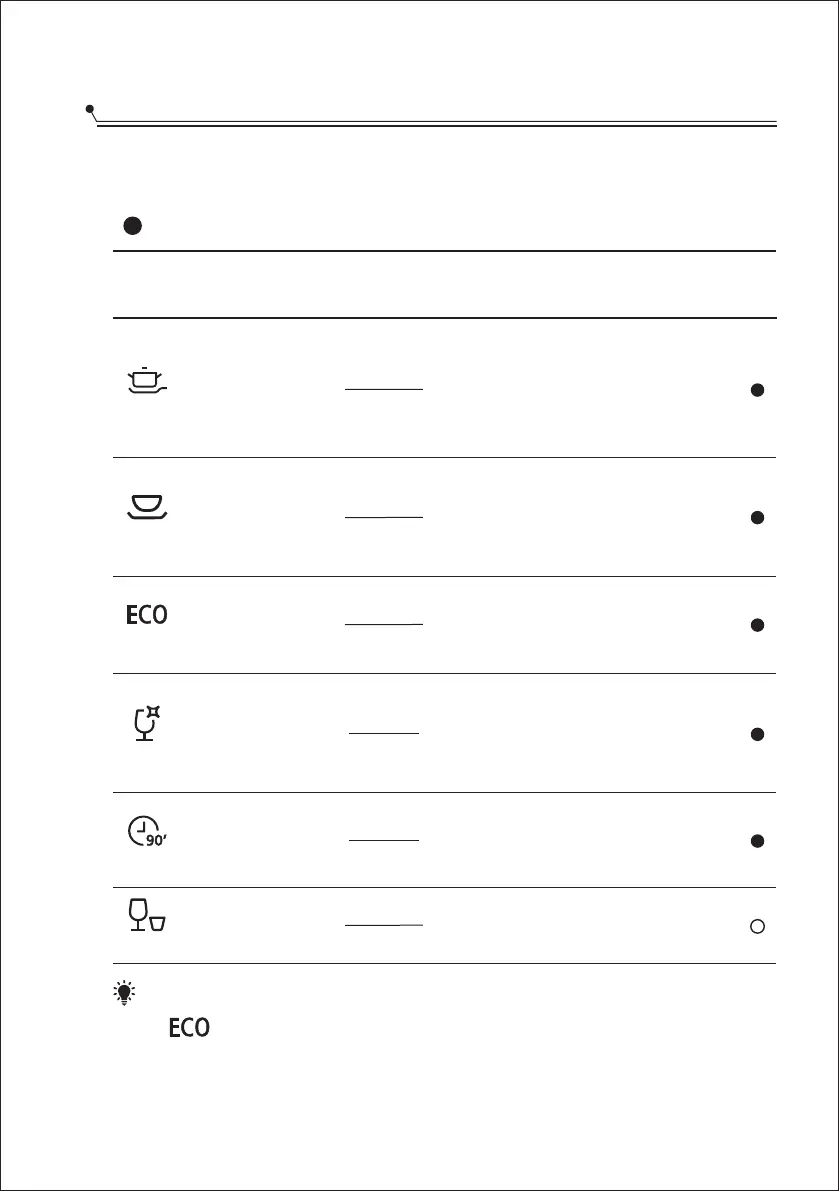 ECO

90'

ECO